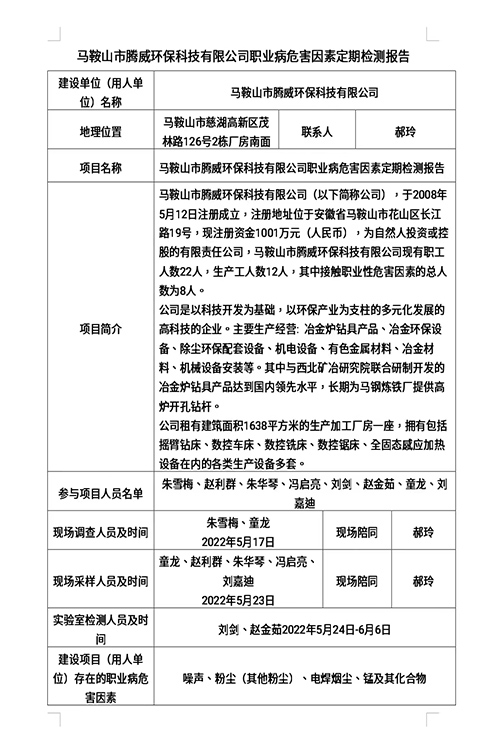 马鞍山市腾威环保科技有限公司职业病危害因素定期检测报告

| 建设单位（用人单位）名称 | 马鞍山市腾威环保科技有限公司 | | |
|---|---|---|---|
| 地理位置 | 马鞍山市慈湖高新区茂林路126号2栋厂房南面 | 联系人 | 郝玲 |
| 项目名称 | 马鞍山市腾威环保科技有限公司职业病危害因素定期检测报告 | | |
| 项目简介 | 马鞍山市腾威环保科技有限公司（以下简称公司），于2008年5月12日注册成立，注册地址位于安徽省马鞍山市花山区长江路19号，现注册资金1001万元（人民币），为自然人投资或控股的有限责任公司，马鞍山市腾威环保科技有限公司现有职工人数22人，生产工人数12人，其中接触职业性危害因素的总人数为8人。<br>公司是以科技开发为基础，以环保产业为支柱的多元化发展的高科技的企业。主要生产经营：冶金炉钻具产品、冶金环保设备、除尘环保配套设备、机电设备、有色金属材料、冶金材料、机械设备安装等。其中与西北矿冶研究院联合研制开发的冶金炉钻具产品达到国内领先水平，长期为马钢炼铁厂提供高炉开孔钻杆。<br>公司租有建筑面积1638平方米的生产加工厂房一座，拥有包括摇臂钻床、数控车床、数控铣床、数控锯床、全固态感应加热设备在内的各类生产设备多套。 | | |
| 参与项目人员名单 | 朱雪梅、赵利群、朱华琴、冯启亮、刘剑、赵金茹、童龙、刘嘉迪 | | |
| 现场调查人员及时间 | 朱雪梅、童龙<br>2022年5月17日 | 现场陪同 | 郝玲 |
| 现场采样人员及时间 | 童龙、赵利群、朱华琴、冯启亮、刘嘉迪<br>2022年5月23日 | 现场陪同 | 郝玲 |
| 实验室检测人员及时间 | 刘剑、赵金茹2022年5月24日-6月6日 | | |
| 建设项目（用人单位）存在的职业病危害因素 | 噪声、粉尘（其他粉尘）、电焊烟尘、锰及其化合物 | | |